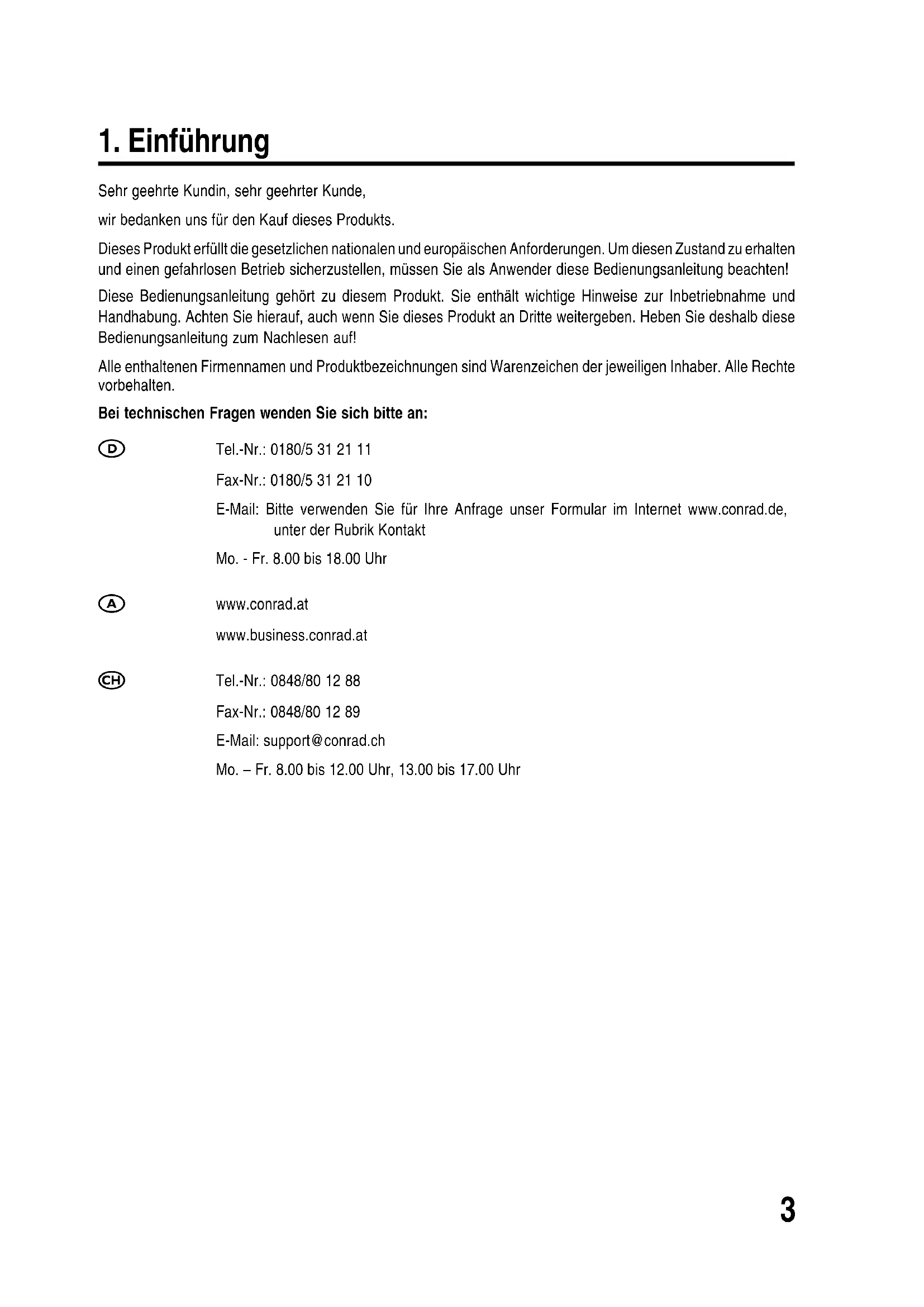 1. Einführung

Sehr geehrte Kundin, sehr geehrter Kunde,

wir bedanken uns für den Kauf dieses Produkts.

Dieses Produkt erfüllt die gesetzlichen nationalen und europäischen Anforderungen. Um diesen Zustand zu erhalten und einen gefahrlosen Betrieb sicherzustellen, müssen Sie als Anwender diese Bedienungsanleitung beachten!

Diese Bedienungsanleitung gehört zu diesem Produkt. Sie enthält wichtige Hinweise zur Inbetriebnahme und Handhabung. Achten Sie hierauf, auch wenn Sie dieses Produkt an Dritte weitergeben. Heben Sie deshalb diese Bedienungsanleitung zum Nachlesen auf!

Alle enthaltenen Firmennamen und Produktbezeichnungen sind Warenzeichen der jeweiligen Inhaber. Alle Rechte vorbehalten.

Bei technischen Fragen wenden Sie sich bitte an:

D Tel.-Nr.: 0180/5 31 21 11

Fax-Nr.: 0180/5 31 21 10

E-Mail: Bitte verwenden Sie für Ihre Anfrage unser Formular im Internet www.conrad.de, unter der Rubrik Kontakt

Mo. - Fr. 8.00 bis 18.00 Uhr

A www.conrad.at

www.business.conrad.at

CH Tel.-Nr.: 0848/80 12 88

Fax-Nr.: 0848/80 12 89

E-Mail: support@conrad.ch

Mo. – Fr. 8.00 bis 12.00 Uhr, 13.00 bis 17.00 Uhr

3